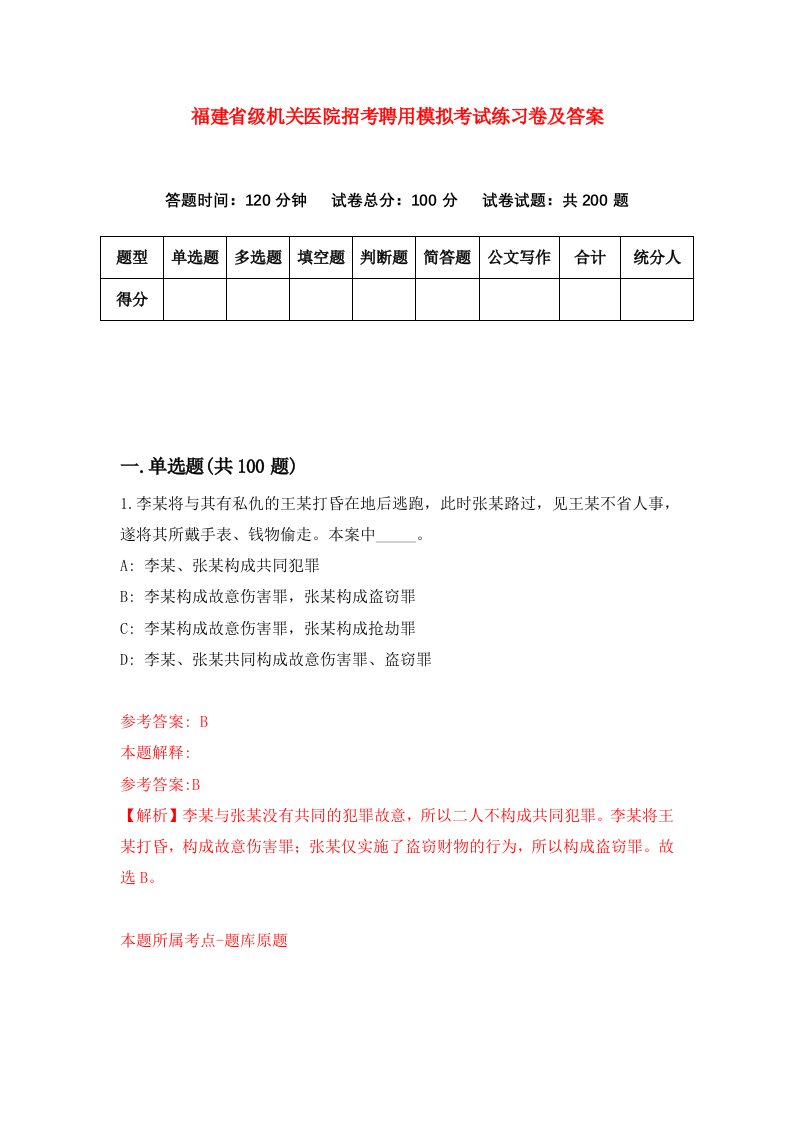 福建省级机关医院招考聘用模拟考试练习卷及答案

答题时间：120 分钟　试卷总分：100 分　试卷试题：共 200 题

| 题型 | 单选题 | 多选题 | 填空题 | 判断题 | 简答题 | 公文写作 | 合计 | 统分人 |
|---|---|---|---|---|---|---|---|---|
| 得分 | | | | | | | | |

一.单选题(共 100 题)

1.李某将与其有私仇的王某打昏在地后逃跑，此时张某路过，见王某不省人事，遂将其所戴手表、钱物偷走。本案中_____。

A: 李某、张某构成共同犯罪

B: 李某构成故意伤害罪，张某构成盗窃罪

C: 李某构成故意伤害罪，张某构成抢劫罪

D: 李某、张某共同构成故意伤害罪、盗窃罪

参考答案: B

本题解释:

参考答案:B

【解析】李某与张某没有共同的犯罪故意，所以二人不构成共同犯罪。李某将王某打昏，构成故意伤害罪；张某仅实施了盗窃财物的行为，所以构成盗窃罪。故选 B。

本题所属考点-题库原题